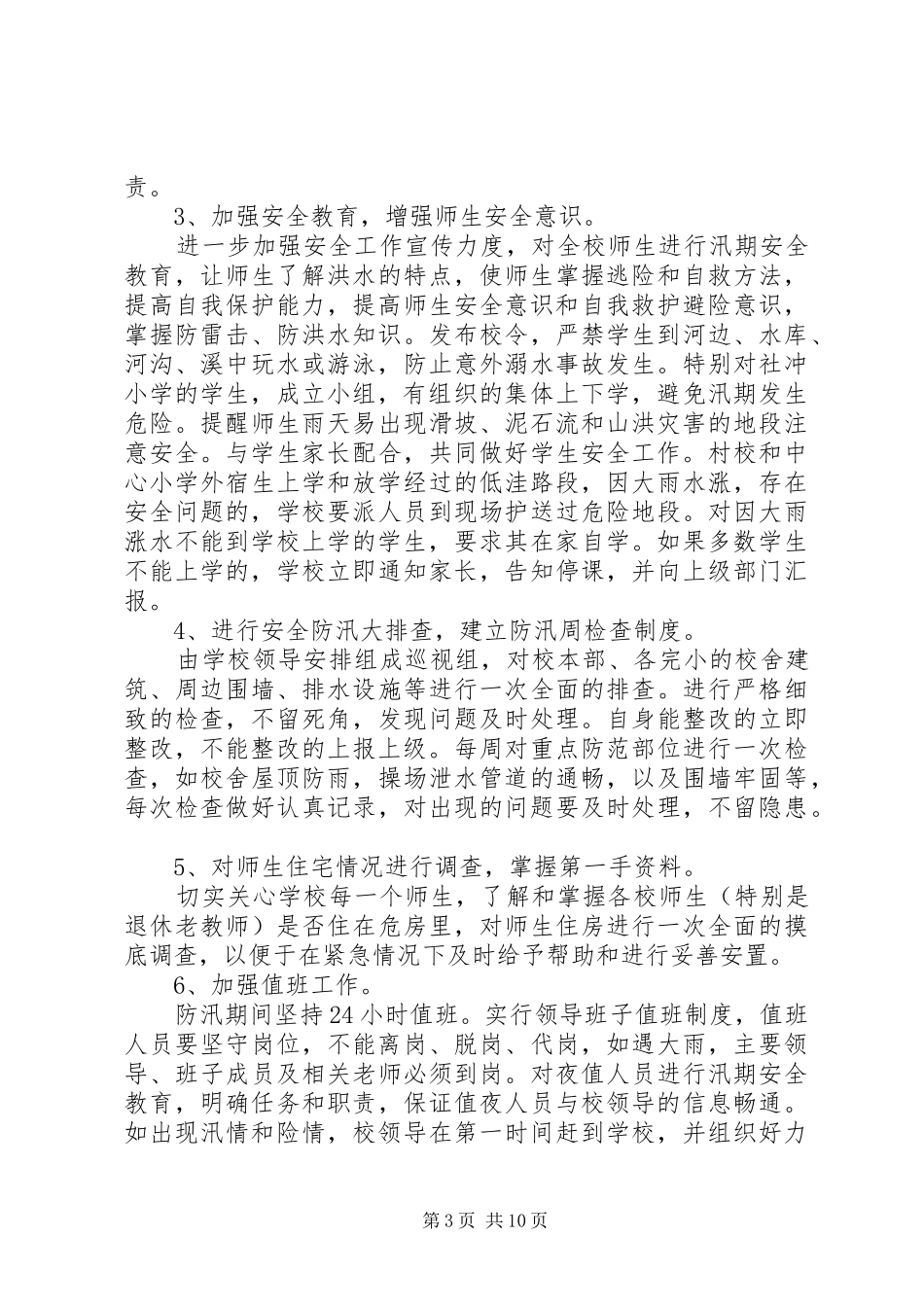 责。

3、加强安全教育，增强师生安全意识。

进一步加强安全工作宣传力度，对全校师生进行汛期安全教育，让师生了解洪水的特点，使师生掌握逃险和自救方法，提高自我保护能力，提高师生安全意识和自我救护避险意识，掌握防雷击、防洪水知识。发布校令，严禁学生到河边、水库、河沟、溪中玩水或游泳，防止意外溺水事故发生。特别对社冲小学的学生，成立小组，有组织的集体上下学，避免汛期发生危险。提醒师生雨天易出现滑坡、泥石流和山洪灾害的地段注意安全。与学生家长配合，共同做好学生安全工作。村校和中心小学外宿生上学和放学经过的低洼路段，因大雨水涨，存在安全问题的，学校要派人员到现场护送过危险地段。对因大雨涨水不能到学校上学的学生，要求其在家自学。如果多数学生不能上学的，学校立即通知家长，告知停课，并向上级部门汇报。

4、进行安全防汛大排查，建立防汛周检查制度。

由学校领导安排组成巡视组，对校本部、各完小的校舍建筑、周边围墙、排水设施等进行一次全面的排查。进行严格细致的检查，不留死角，发现问题及时处理。自身能整改的立即整改，不能整改的上报上级。每周对重点防范部位进行一次检查，如校舍屋顶防雨，操场泄水管道的通畅，以及围墙牢固等，每次检查做好认真记录，对出现的问题要及时处理，不留隐患。

5、对师生住宅情况进行调查，掌握第一手资料。

切实关心学校每一个师生，了解和掌握各校师生（特别是退休老教师）是否住在危房里，对师生住房进行一次全面的摸底调查，以便于在紧急情况下及时给予帮助和进行妥善安置。

6、加强值班工作。

防汛期间坚持24小时值班。实行领导班子值班制度，值班人员要坚守岗位，不能离岗、脱岗、代岗，如遇大雨，主要领导、班子成员及相关老师必须到岗。对夜值人员进行汛期安全教育，明确任务和职责，保证值夜人员与校领导的信息畅通。如出现汛情和险情，校领导在第一时间赶到学校，并组织好力

第3页 共10页